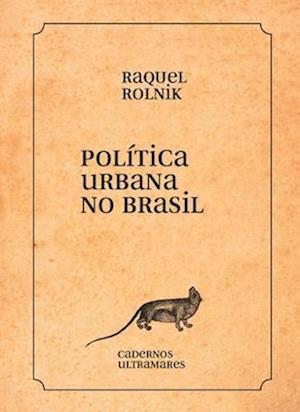 RAQUEL
ROLNIK

POLÍTICA
URBANA
NO BRASIL

CADERNOS
ULTRAMARES